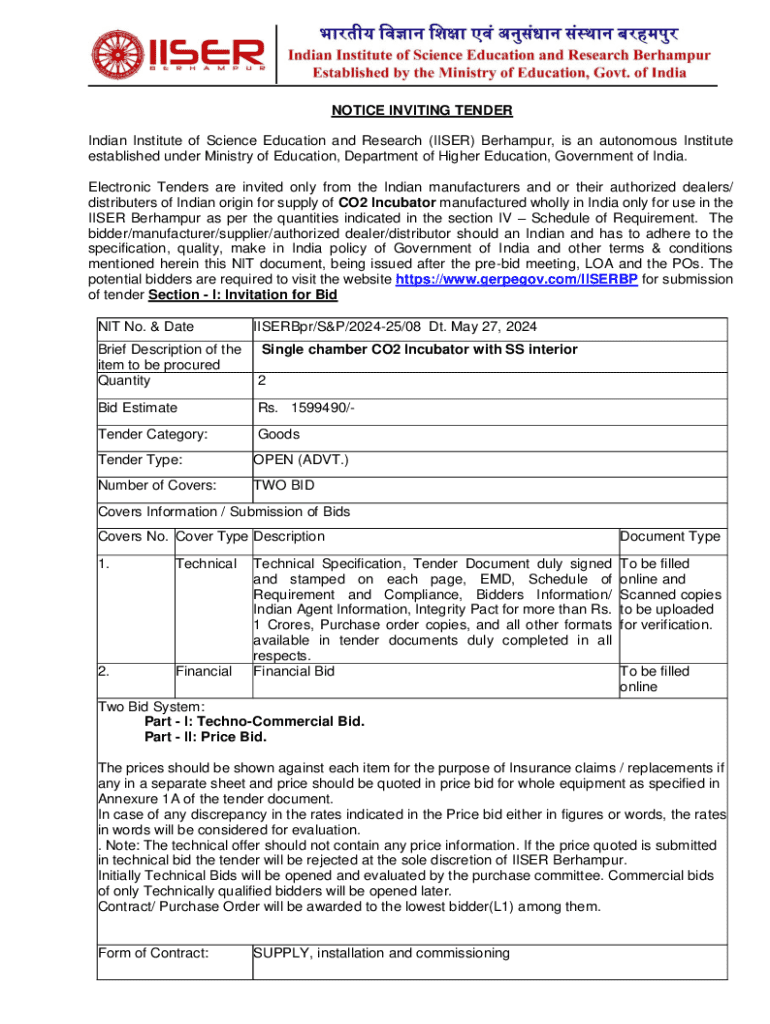 IISER BERHAMPUR

भारतीय विज्ञान शिक्षा एवं अनुसंधान संस्थान बरहमपुर
Indian Institute of Science Education and Research Berhampur
Established by the Ministry of Education, Govt. of India

NOTICE INVITING TENDER

Indian Institute of Science Education and Research (IISER) Berhampur, is an autonomous Institute established under Ministry of Education, Department of Higher Education, Government of India.

Electronic Tenders are invited only from the Indian manufacturers and or their authorized dealers/ distributers of Indian origin for supply of CO2 Incubator manufactured wholly in India only for use in the IISER Berhampur as per the quantities indicated in the section IV – Schedule of Requirement. The bidder/manufacturer/supplier/authorized dealer/distributor should an Indian and has to adhere to the specification, quality, make in India policy of Government of India and other terms & conditions mentioned herein this NIT document, being issued after the pre-bid meeting, LOA and the POs. The potential bidders are required to visit the website https://www.gerpegov.com/IISERBP for submission of tender Section - I: Invitation for Bid

| NIT No. & Date | IISERBpr/S&P/2024-25/08 Dt. May 27, 2024 |
|---|---|
| Brief Description of the item to be procured | Single chamber CO2 Incubator with SS interior |
| Quantity | 2 |
| Bid Estimate | Rs. 1599490/- |
| Tender Category: | Goods |
| Tender Type: | OPEN (ADVT.) |
| Number of Covers: | TWO BID |

Covers Information / Submission of Bids

| Covers No. | Cover Type | Description | Document Type |
|---|---|---|---|
| 1. | Technical | Technical Specification, Tender Document duly signed and stamped on each page, EMD, Schedule of Requirement and Compliance, Bidders Information/ Indian Agent Information, Integrity Pact for more than Rs. 1 Crores, Purchase order copies, and all other formats available in tender documents duly completed in all respects. | To be filled online and Scanned copies to be uploaded for verification. |
| 2. | Financial | Financial Bid | To be filled online |

Two Bid System:
Part - I: Techno-Commercial Bid.
Part - II: Price Bid.

The prices should be shown against each item for the purpose of Insurance claims / replacements if any in a separate sheet and price should be quoted in price bid for whole equipment as specified in Annexure 1A of the tender document.
In case of any discrepancy in the rates indicated in the Price bid either in figures or words, the rates in words will be considered for evaluation.
. Note: The technical offer should not contain any price information. If the price quoted is submitted in technical bid the tender will be rejected at the sole discretion of IISER Berhampur.
Initially Technical Bids will be opened and evaluated by the purchase committee. Commercial bids of only Technically qualified bidders will be opened later.
Contract/ Purchase Order will be awarded to the lowest bidder(L1) among them.

| Form of Contract: | SUPPLY, installation and commissioning |
|---|---|